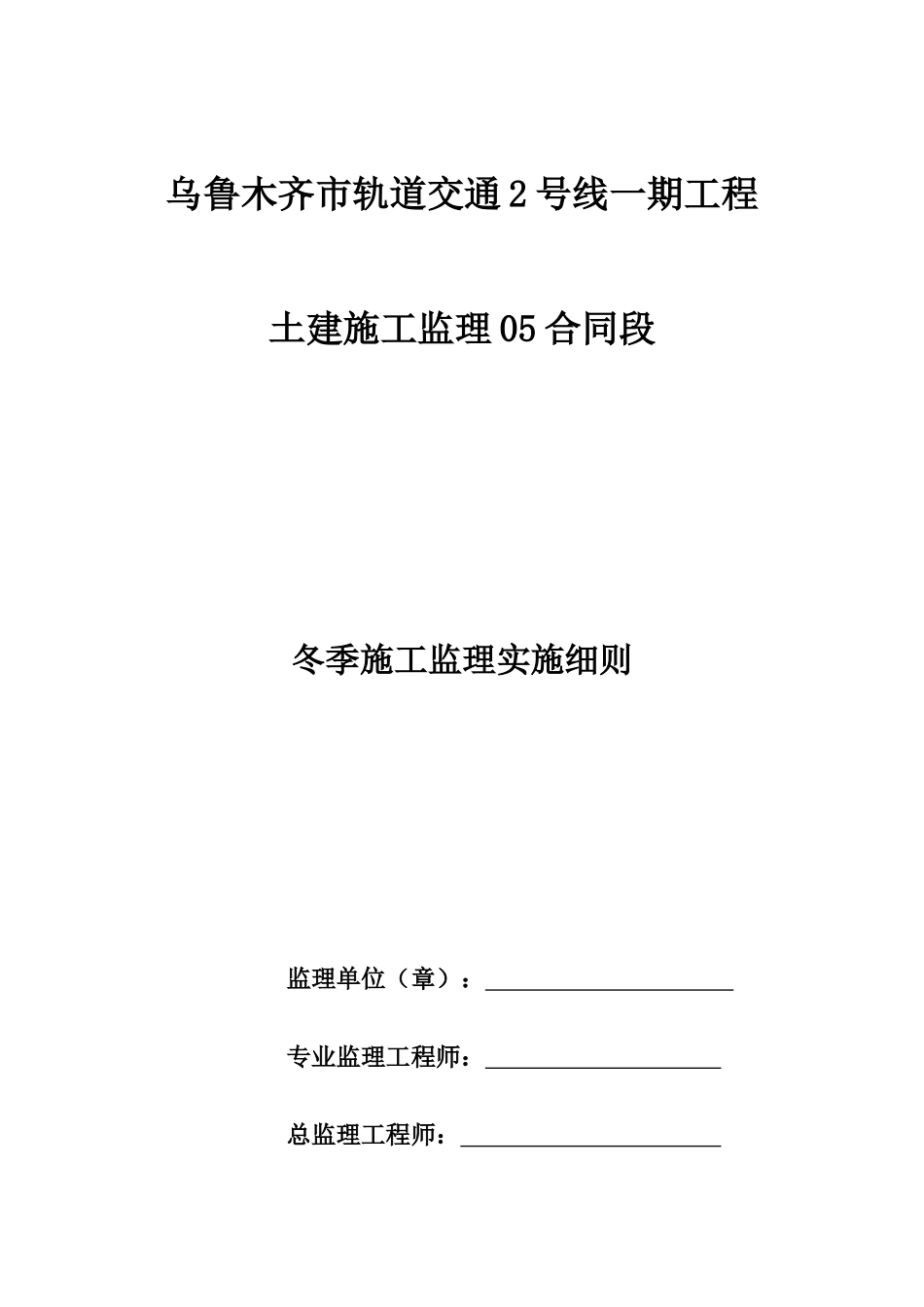 乌鲁木齐市轨道交通2号线一期工程

土建施工监理05合同段

冬季施工监理实施细则

监理单位（章）：

专业监理工程师：

总监理工程师：